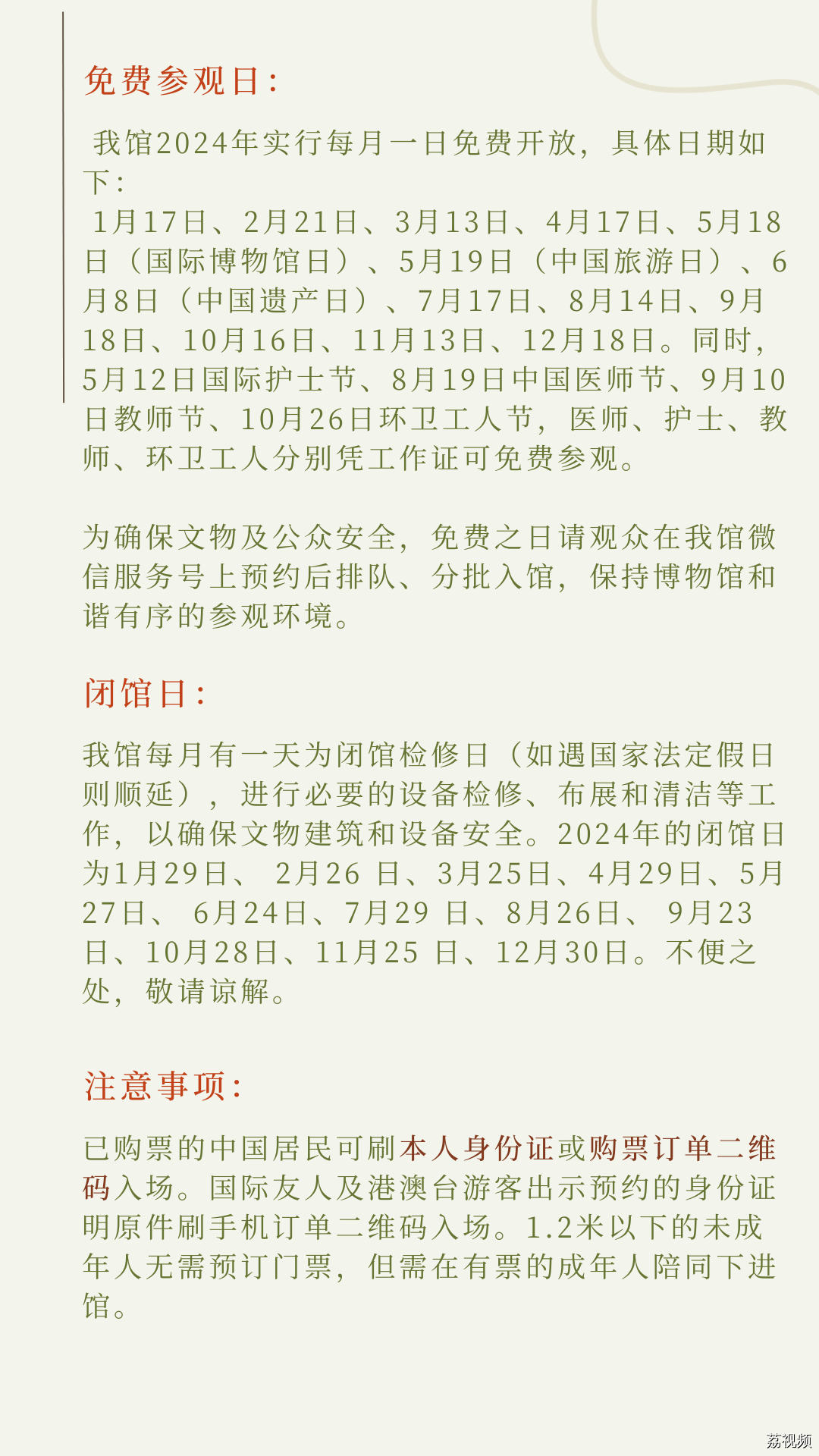 免费参观日:

我馆2024年实行每月一日免费开放，具体日期如下:
1月17日、2月21日、3月13日、4月17日、5月18日（国际博物馆日）、5月19日（中国旅游日）、6月8日（中国遗产日）、7月17日、8月14日、9月18日、10月16日、11月13日、12月18日。同时，5月12日国际护士节、8月19日中国医师节、9月10日教师节、10月26日环卫工人节，医师、护士、教师、环卫工人分别凭工作证可免费参观。

为确保文物及公众安全，免费之日请观众在我馆微信服务号上预约后排队、分批入馆，保持博物馆和谐有序的参观环境。

闭馆日:

我馆每月有一天为闭馆检修日（如遇国家法定假日则顺延），进行必要的设备检修、布展和清洁等工作，以确保文物建筑和设备安全。2024年的闭馆日为1月29日、 2月26 日、3月25日、4月29日、5月27日、 6月24日、7月29 日、8月26日、 9月23日、10月28日、11月25 日、12月30日。不便之处，敬请谅解。

注意事项:

已购票的中国居民可刷本人身份证或购票订单二维码入场。国际友人及港澳台游客出示预约的身份证明原件刷手机订单二维码入场。1.2米以下的未成年人无需预订门票，但需在有票的成年人陪同下进馆。

荔视频